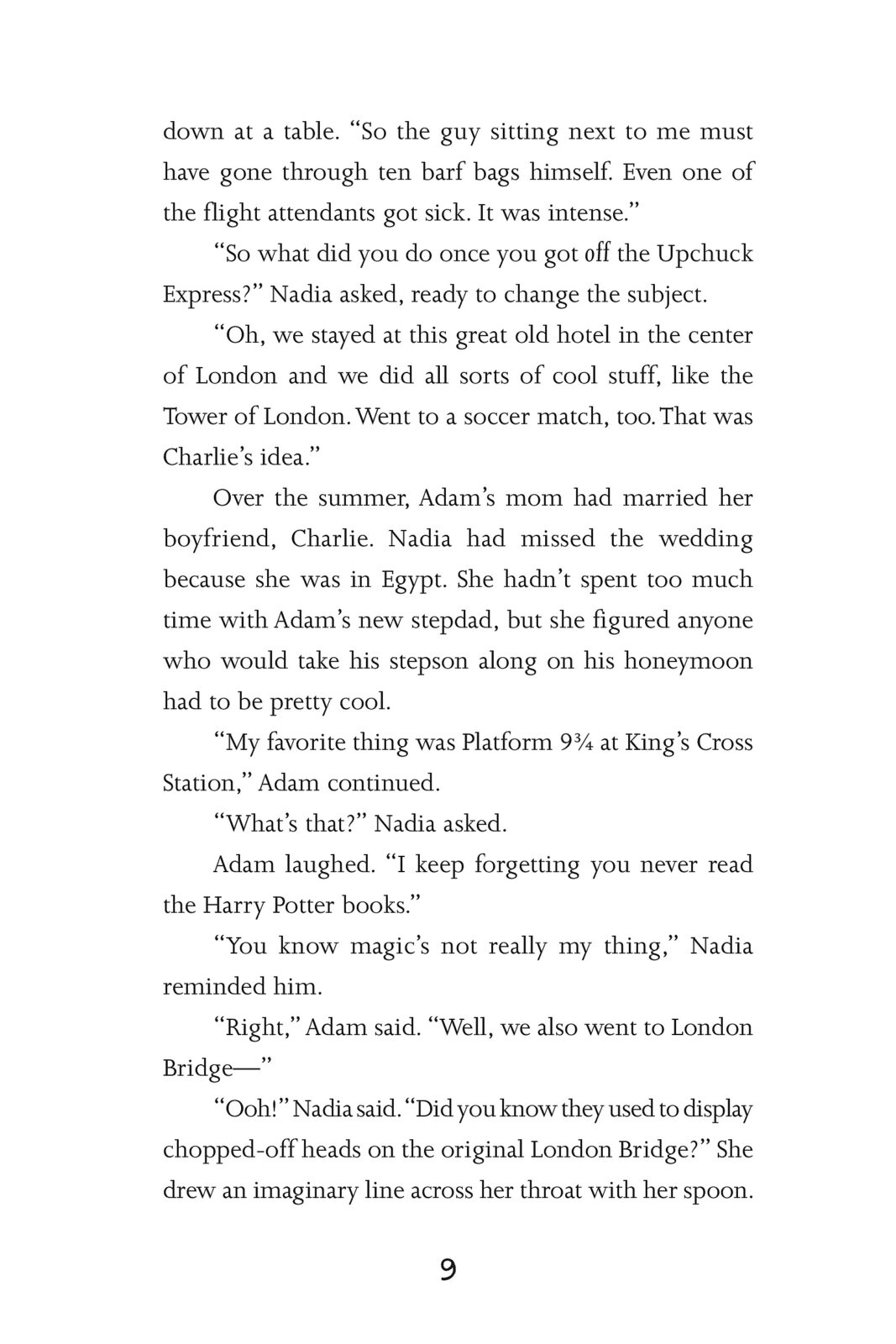 down at a table. “So the guy sitting next to me must have gone through ten barf bags himself. Even one of the flight attendants got sick. It was intense.”

“So what did you do once you got off the Upchuck Express?” Nadia asked, ready to change the subject.

“Oh, we stayed at this great old hotel in the center of London and we did all sorts of cool stuff, like the Tower of London. Went to a soccer match, too. That was Charlie’s idea.”

Over the summer, Adam’s mom had married her boyfriend, Charlie. Nadia had missed the wedding because she was in Egypt. She hadn’t spent too much time with Adam’s new stepdad, but she figured anyone who would take his stepson along on his honeymoon had to be pretty cool.

“My favorite thing was Platform 9¾ at King’s Cross Station,” Adam continued.

“What’s that?” Nadia asked.

Adam laughed. “I keep forgetting you never read the Harry Potter books.”

“You know magic’s not really my thing,” Nadia reminded him.

“Right,” Adam said. “Well, we also went to London Bridge—”

“Ooh!” Nadia said. “Did you know they used to display chopped-off heads on the original London Bridge?” She drew an imaginary line across her throat with her spoon.

9